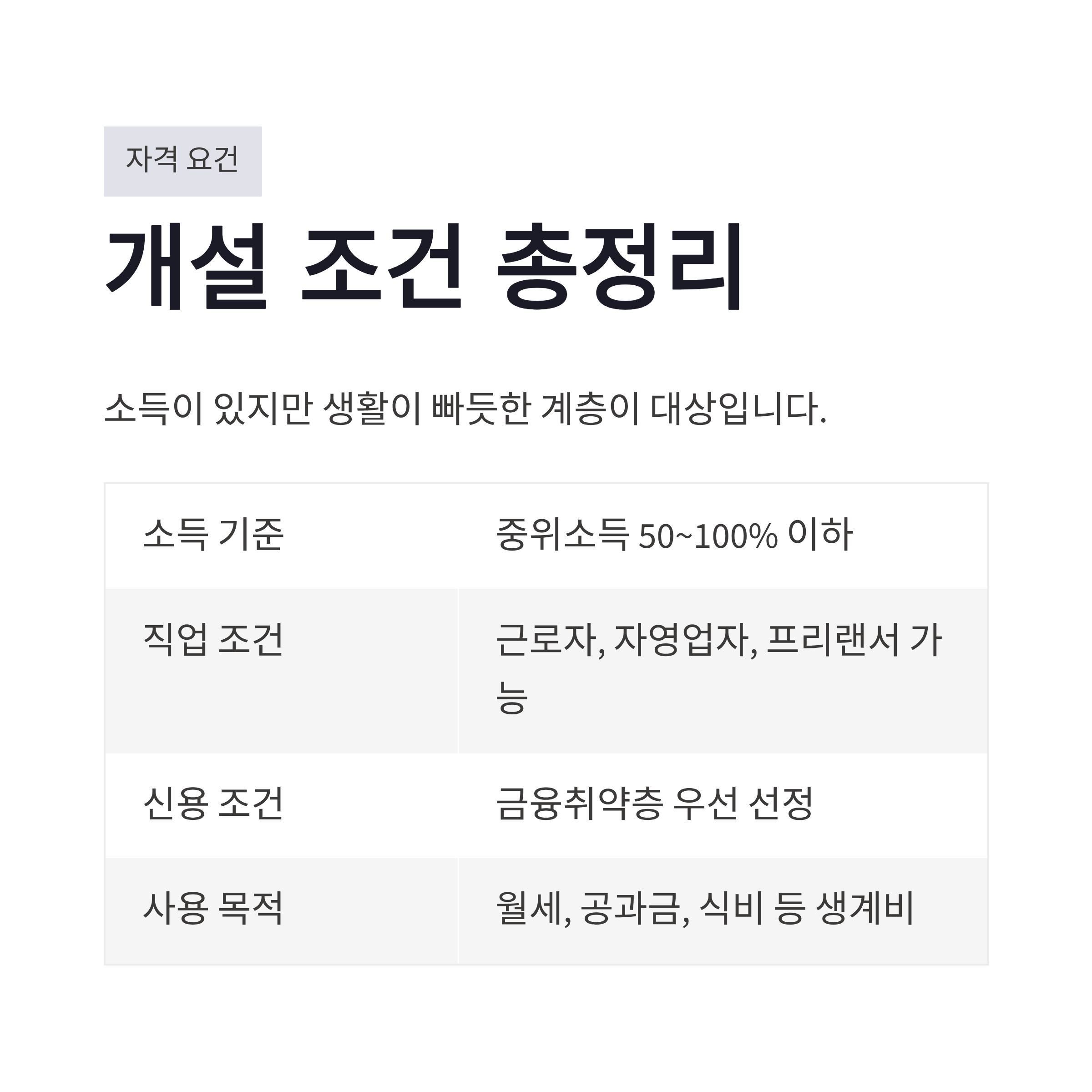 자격 요건

개설 조건 총정리

소득이 있지만 생활이 빠듯한 계층이 대상입니다.

| 소득 기준 | 중위소득 50~100% 이하 |
|---|---|
| 직업 조건 | 근로자, 자영업자, 프리랜서 가능 |
| 신용 조건 | 금융취약층 우선 선정 |
| 사용 목적 | 월세, 공과금, 식비 등 생계비 |